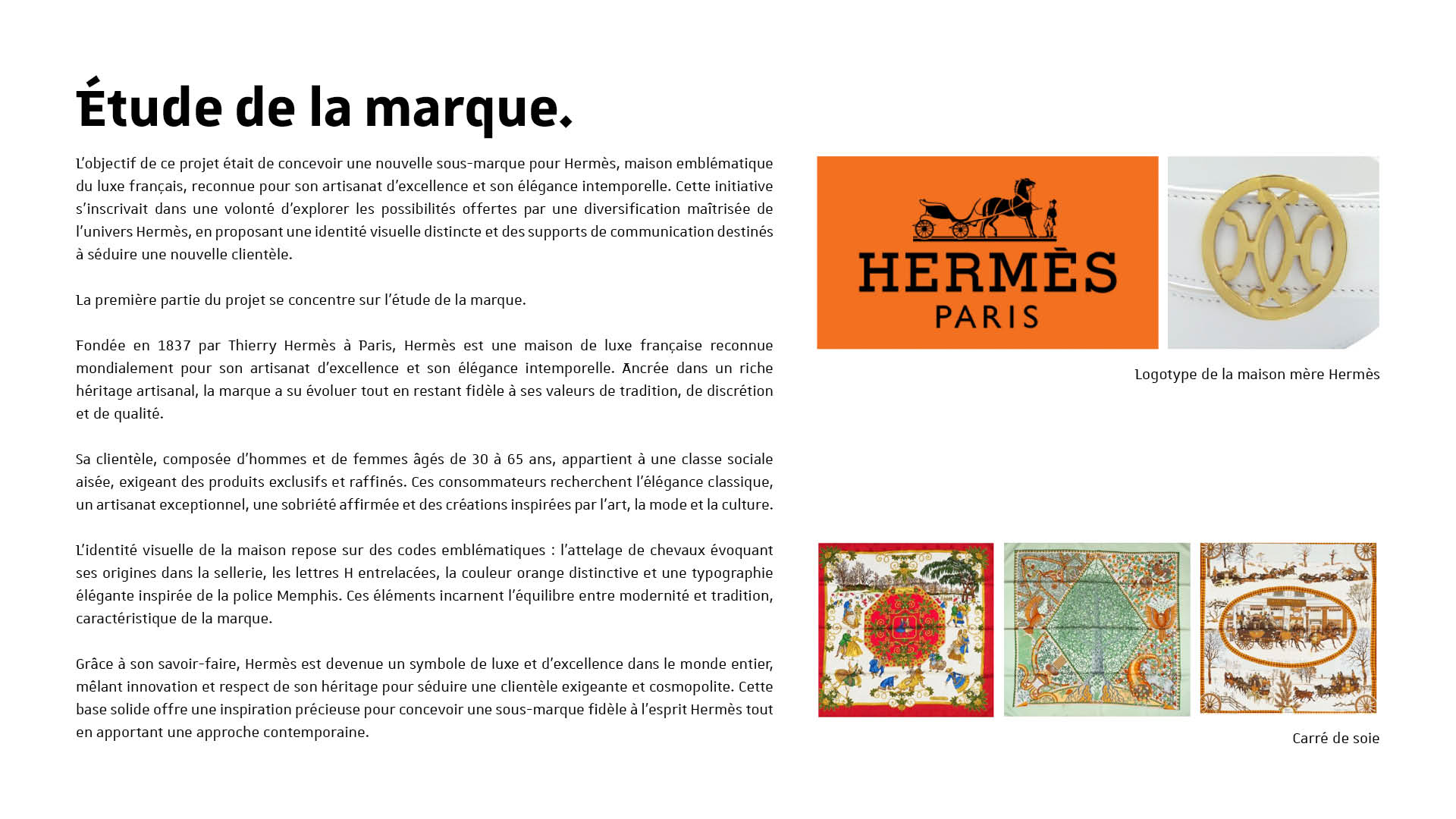 Étude de la marque.

L'objectif de ce projet était de concevoir une nouvelle sous-marque pour Hermès, maison emblématique du luxe français, reconnue pour son artisanat d'excellence et son élégance intemporelle. Cette initiative s'inscrivait dans une volonté d'explorer les possibilités offertes par une diversification maîtrisée de l'univers Hermès, en proposant une identité visuelle distincte et des supports de communication destinés à séduire une nouvelle clientèle.

La première partie du projet se concentre sur l'étude de la marque.

Fondée en 1837 par Thierry Hermès à Paris, Hermès est une maison de luxe française reconnue mondialement pour son artisanat d'excellence et son élégance intemporelle. Ancrée dans un riche héritage artisanal, la marque a su évoluer tout en restant fidèle à ses valeurs de tradition, de discrétion et de qualité.

Sa clientèle, composée d'hommes et de femmes âgés de 30 à 65 ans, appartient à une classe sociale aisée, exigeant des produits exclusifs et raffinés. Ces consommateurs recherchent l'élégance classique, un artisanat exceptionnel, une sobriété affirmée et des créations inspirées par l'art, la mode et la culture.

L'identité visuelle de la maison repose sur des codes emblématiques : l'attelage de chevaux évoquant ses origines dans la sellerie, les lettres H entrelacées, la couleur orange distinctive et une typographie élégante inspirée de la police Memphis. Ces éléments incarnent l'équilibre entre modernité et tradition, caractéristique de la marque.

Grâce à son savoir-faire, Hermès est devenue un symbole de luxe et d'excellence dans le monde entier, mêlant innovation et respect de son héritage pour séduire une clientèle exigeante et cosmopolite. Cette base solide offre une inspiration précieuse pour concevoir une sous-marque fidèle à l'esprit Hermès tout en apportant une approche contemporaine.

HERMÈS
PARIS

Logotype de la maison mère Hermès

Carré de soie